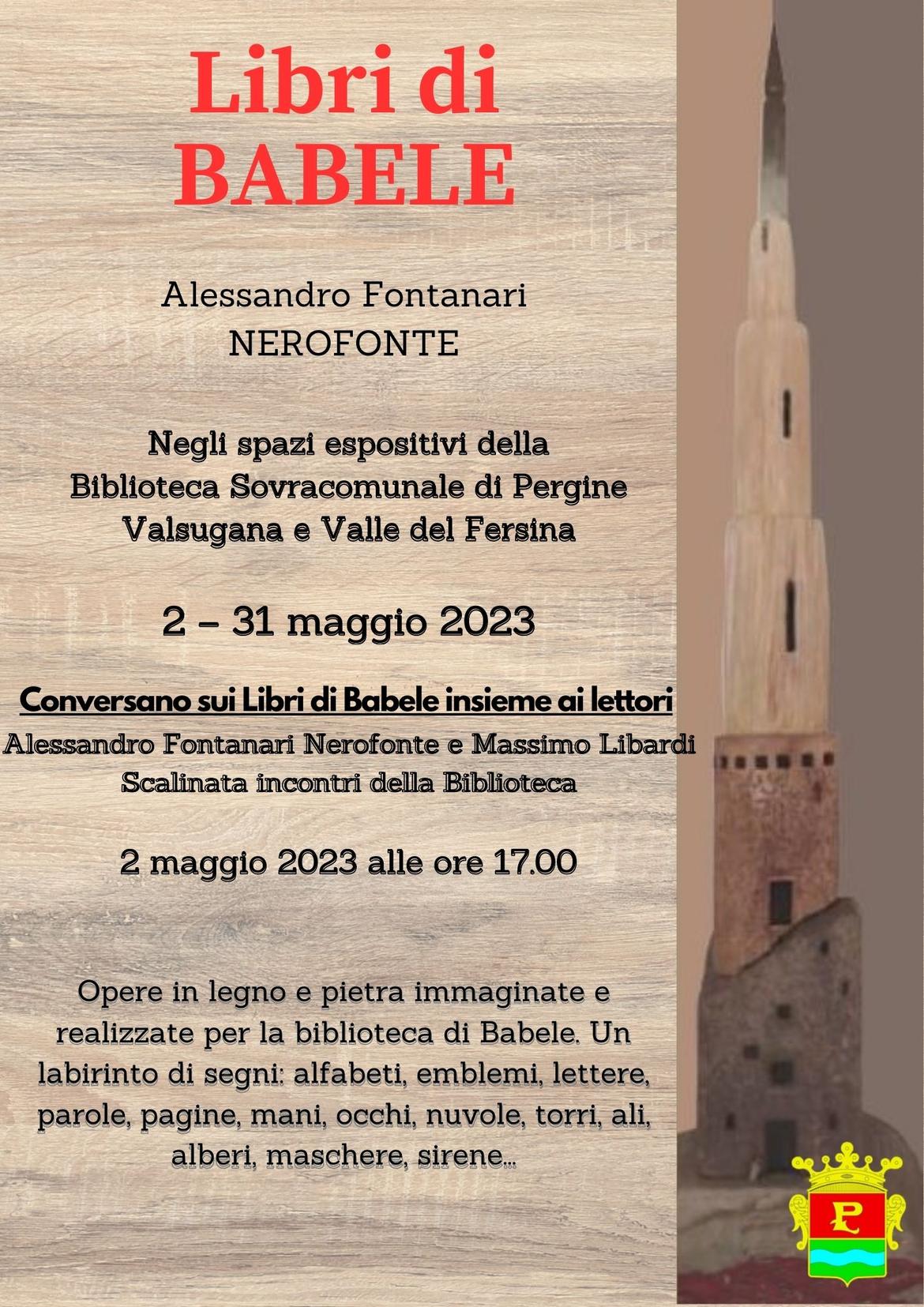 Libri di BABELE

Alessandro Fontanari
NEROFONTE

Negli spazi espositivi della Biblioteca Sovracomunale di Pergine Valsugana e Valle del Fersina

2 – 31 maggio 2023

Conversano sui Libri di Babele insieme ai lettori
Alessandro Fontanari Nerofonte e Massimo Libardi
Scalinata incontri della Biblioteca

2 maggio 2023 alle ore 17.00

Opere in legno e pietra immaginate e realizzate per la biblioteca di Babele. Un labirinto di segni: alfabeti, emblemi, lettere, parole, pagine, mani, occhi, nuvole, torri, ali, alberi, maschere, sirene...

P